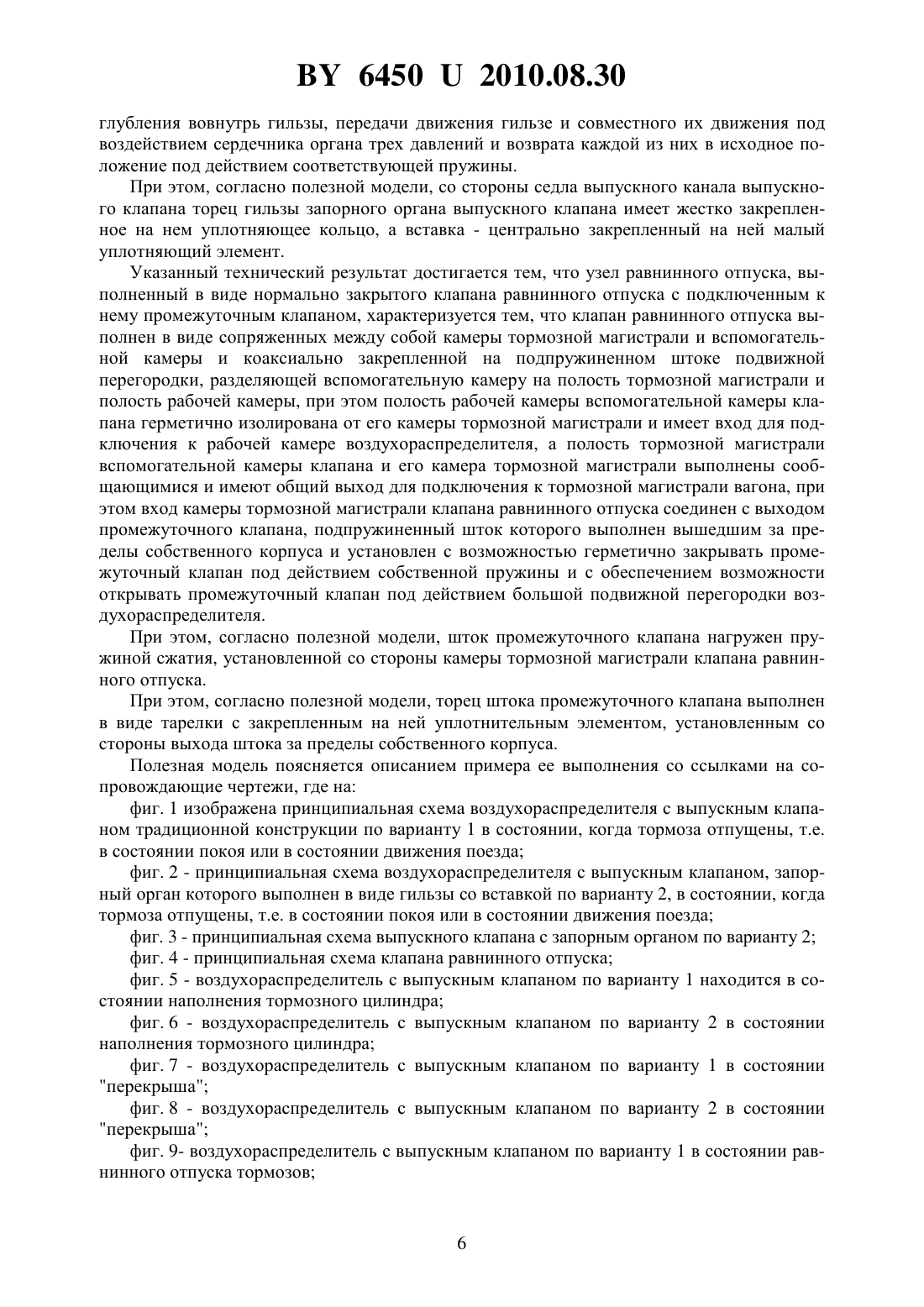 BY 6450 U 2010.08.30

глубления вовнутрь гильзы, передачи движения гильзе и совместного их движения под воздействием сердечника органа трех давлений и возврата каждой из них в исходное положение под действием соответствующей пружины.

При этом, согласно полезной модели, со стороны седла выпускного канала выпускного клапана торец гильзы запорного органа выпускного клапана имеет жестко закрепленное на нем уплотняющее кольцо, а вставка - центрально закрепленный на ней малый уплотняющий элемент.

Указанный технический результат достигается тем, что узел равнинного отпуска, выполненный в виде нормально закрытого клапана равнинного отпуска с подключенным к нему промежуточным клапаном, характеризуется тем, что клапан равнинного отпуска выполнен в виде сопряженных между собой камеры тормозной магистрали и вспомогательной камеры и коаксиально закрепленной на подпружиненном штоке подвижной перегородки, разделяющей вспомогательную камеру на полость тормозной магистрали и полость рабочей камеры, при этом полость рабочей камеры вспомогательной камеры клапана герметично изолирована от его камеры тормозной магистрали и имеет вход для подключения к рабочей камере воздухораспределителя, а полость тормозной магистрали вспомогательной камеры клапана и его камера тормозной магистрали выполнены сообщающимися и имеют общий выход для подключения к тормозной магистрали вагона, при этом вход камеры тормозной магистрали клапана равнинного отпуска соединен с выходом промежуточного клапана, подпружиненный шток которого выполнен вышедшим за пределы собственного корпуса и установлен с возможностью герметично закрывать промежуточный клапан под действием собственной пружины и с обеспечением возможности открывать промежуточный клапан под действием большой подвижной перегородки воздухораспределителя.

При этом, согласно полезной модели, шток промежуточного клапана нагружен пружиной сжатия, установленной со стороны камеры тормозной магистрали клапана равнинного отпуска.

При этом, согласно полезной модели, торец штока промежуточного клапана выполнен в виде тарелки с закрепленным на ней уплотнительным элементом, установленным со стороны выхода штока за пределы собственного корпуса.

Полезная модель поясняется описанием примера ее выполнения со ссылками на сопровождающие чертежи, где на:

фиг. 1 изображена принципиальная схема воздухораспределителя с выпускным клапаном традиционной конструкции по варианту 1 в состоянии, когда тормоза отпущены, т.е. в состоянии покоя или в состоянии движения поезда;

фиг. 2 - принципиальная схема воздухораспределителя с выпускным клапаном, запорный орган которого выполнен в виде гильзы со вставкой по варианту 2, в состоянии, когда тормоза отпущены, т.е. в состоянии покоя или в состоянии движения поезда;

фиг. 3 - принципиальная схема выпускного клапана с запорным органом по варианту 2;

фиг. 4 - принципиальная схема клапана равнинного отпуска;

фиг. 5 - воздухораспределитель с выпускным клапаном по варианту 1 находится в состоянии наполнения тормозного цилиндра;

фиг. 6 - воздухораспределитель с выпускным клапаном по варианту 2 в состоянии наполнения тормозного цилиндра;

фиг. 7 - воздухораспределитель с выпускным клапаном по варианту 1 в состоянии "перекрыша";

фиг. 8 - воздухораспределитель с выпускным клапаном по варианту 2 в состоянии "перекрыша";

фиг. 9- воздухораспределитель с выпускным клапаном по варианту 1 в состоянии равнинного отпуска тормозов;

6